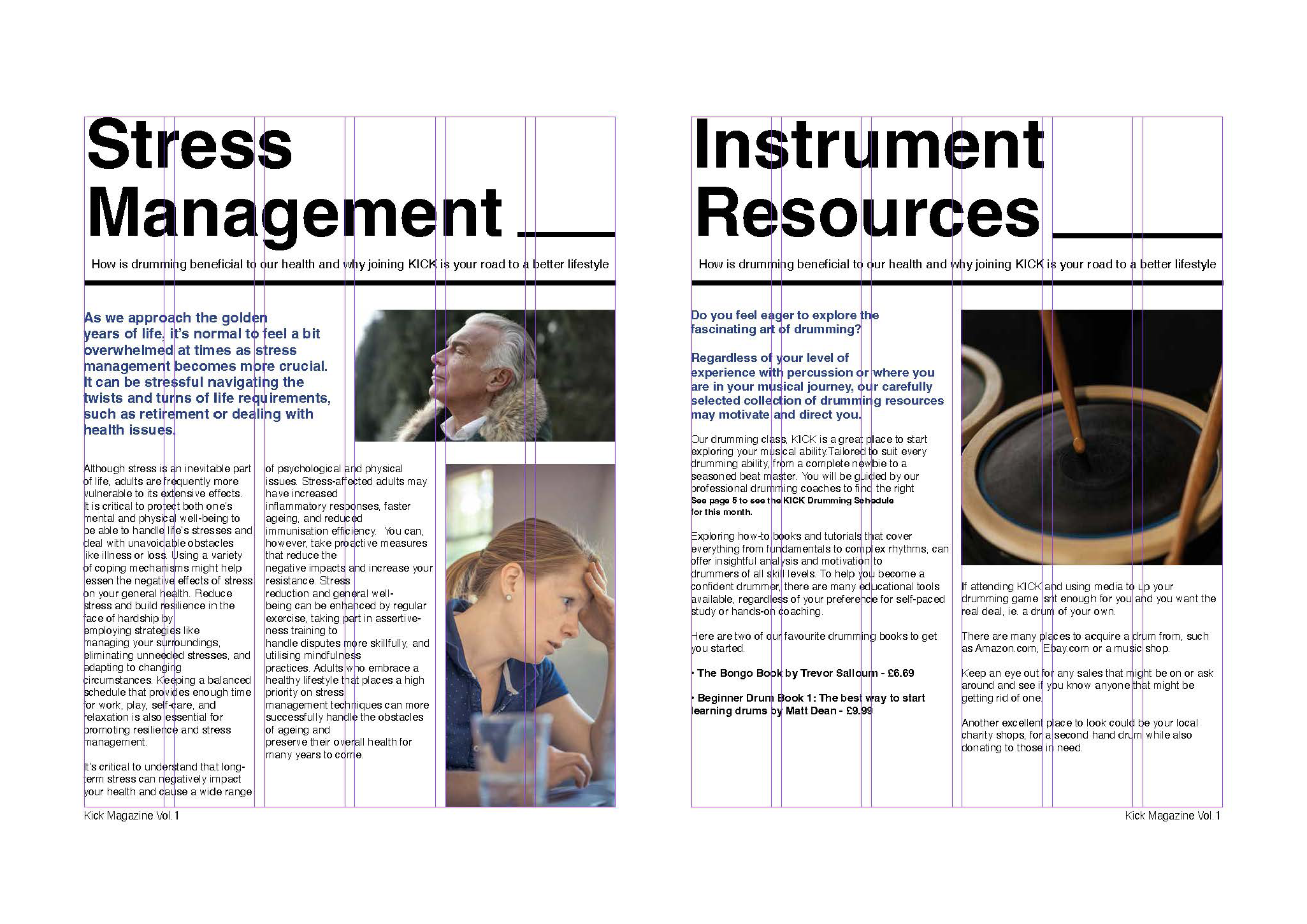 Stress Management

How is drumming beneficial to our health and why joining KICK is your road to a better lifestyle

As we approach the golden years of life, it's normal to feel a bit overwhelmed at times as stress management becomes more crucial. It can be stressful navigating the twists and turns of life requirements, such as retirement or dealing with health issues.

Although stress is an inevitable part of life, adults are frequently more vulnerable to its extensive effects. It is critical to protect both one's mental and physical well-being to be able to handle life's stresses and deal with unavoidable obstacles like illness or loss. Using a variety of coping mechanisms might help lessen the negative effects of stress on your general health. Reduce stress and build resilience in the face of hardship by employing strategies like managing your surroundings, eliminating unneeded stresses, and adapting to changing circumstances. Keeping a balanced schedule that provides enough time for work, play, self-care, and relaxation is also essential for promoting resilience and stress management.

It's critical to understand that long-term stress can negatively impact your health and cause a wide range of psychological and physical issues. Stress-affected adults may have increased inflammatory responses, faster ageing, and reduced immunisation efficiency. You can, however, take proactive measures that reduce the negative impacts and increase your resistance. Stress reduction and general well-being can be enhanced by regular exercise, taking part in assertiveness training to handle disputes more skillfully, and utilising mindfulness practices. Adults who embrace a healthy lifestyle that places a high priority on stress management techniques can more successfully handle the obstacles of ageing and preserve their overall health for many years to come.

Kick Magazine Vol.1

Instrument Resources

How is drumming beneficial to our health and why joining KICK is your road to a better lifestyle

Do you feel eager to explore the fascinating art of drumming?

Regardless of your level of experience with percussion or where you are in your musical journey, our carefully selected collection of drumming resources may motivate and direct you.

Our drumming class, KICK is a great place to start exploring your musical ability.Tailored to suit every drumming ability, from a complete newbie to a seasoned beat master. You will be guided by our professional drumming coaches to find the right
See page 5 to see the KICK Drumming Schedule for this month.

Exploring how-to books and tutorials that cover everything from fundamentals to complex rhythms, can offer insightful analysis and motivation to drummers of all skill levels. To help you become a confident drummer, there are many educational tools available, regardless of your preference for self-paced study or hands-on coaching.

Here are two of our favourite drumming books to get you started.

• The Bongo Book by Trevor Salloum - £6.69

• Beginner Drum Book 1: The best way to start learning drums by Matt Dean - £9.99

If attending KICK and using media to up your drumming game isnt enough for you and you want the real deal, ie. a drum of your own.

There are many places to acquire a drum from, such as Amazon.com, Ebay.com or a music shop.

Keep an eye out for any sales that might be on or ask around and see if you know anyone that might be getting rid of one.

Another excellent place to look could be your local charity shops, for a second hand drum while also donating to those in need.

Kick Magazine Vol.1